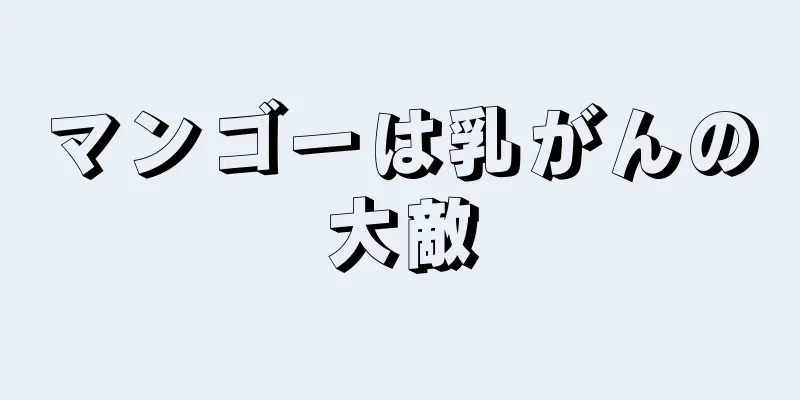 マンゴーは乳がんの大敵